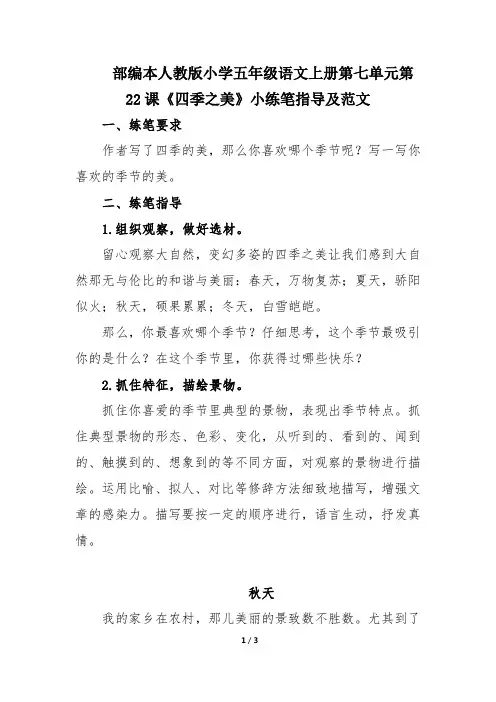 部编本人教版小学五年级语文上册第七单元第22课《四季之美》小练笔指导及范文

一、练笔要求

作者写了四季的美，那么你喜欢哪个季节呢？写一写你喜欢的季节的美。

二、练笔指导

1.组织观察，做好选材。

留心观察大自然，变幻多姿的四季之美让我们感到大自然那无与伦比的和谐与美丽：春天，万物复苏；夏天，骄阳似火；秋天，硕果累累；冬天，白雪皑皑。

那么，你最喜欢哪个季节？仔细思考，这个季节最吸引你的是什么？在这个季节里，你获得过哪些快乐？

2.抓住特征，描绘景物。

抓住你喜爱的季节里典型的景物，表现出季节特点。抓住典型景物的形态、色彩、变化，从听到的、看到的、闻到的、触摸到的、想象到的等不同方面，对观察的景物进行描绘。运用比喻、拟人、对比等修辞方法细致地描写，增强文章的感染力。描写要按一定的顺序进行，语言生动，抒发真情。

秋天

我的家乡在农村，那儿美丽的景致数不胜数。尤其到了

1 / 3